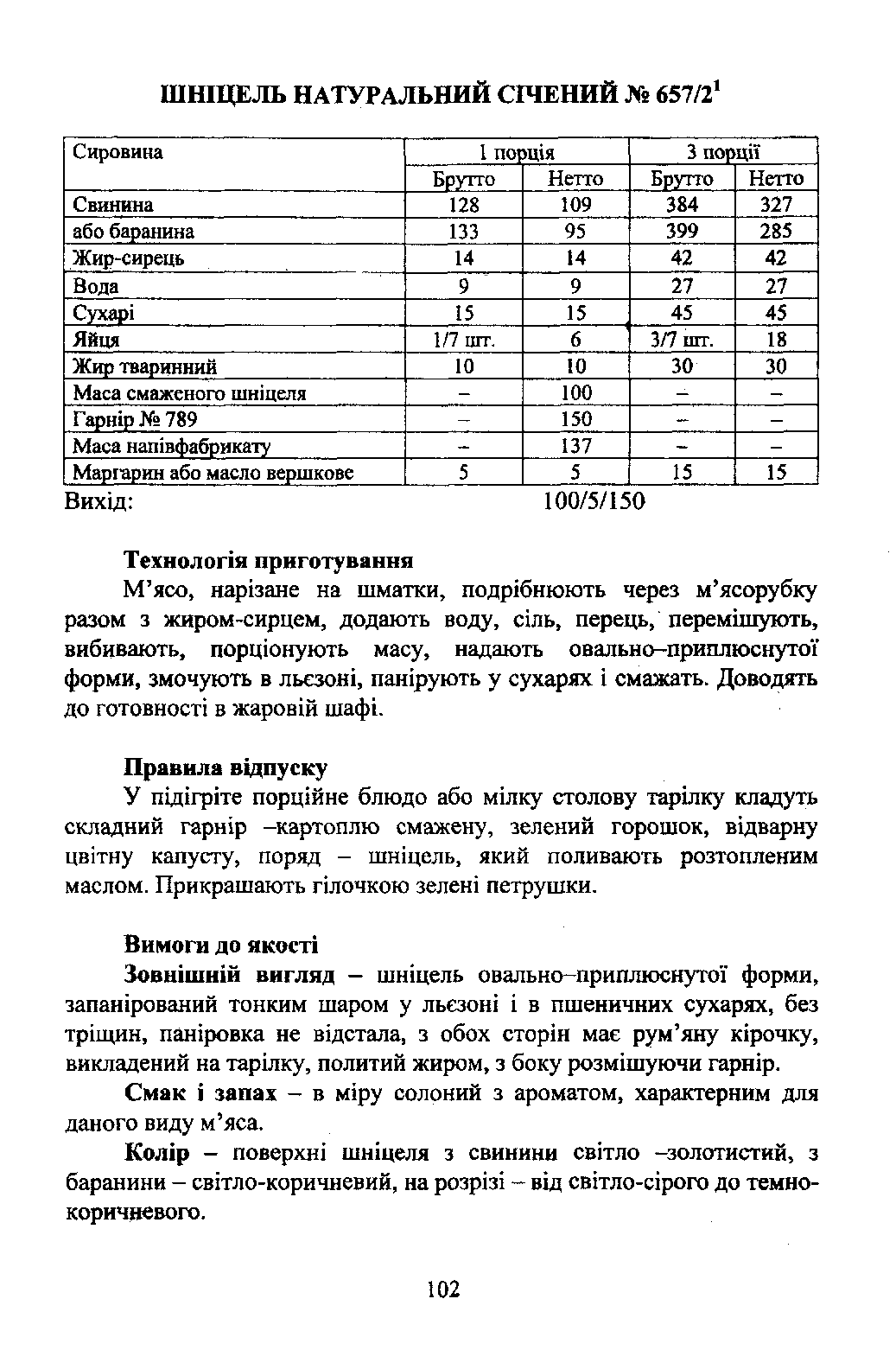 ШНІЦЕЛЬ НАТУРАЛЬНИЙ СІЧЕНИЙ № 657/2$^1$

| Сировина | 1 порція | | 3 порції | |
|---|---|---|---|---|
| | Брутто | Нетто | Брутто | Нетто |
| Свинина | 128 | 109 | 384 | 327 |
| або баранина | 133 | 95 | 399 | 285 |
| Жир-сирець | 14 | 14 | 42 | 42 |
| Вода | 9 | 9 | 27 | 27 |
| Сухарі | 15 | 15 | 45 | 45 |
| Яйця | 1/7 шт. | 6 | 3/7 шт. | 18 |
| Жир тваринний | 10 | 10 | 30 | 30 |
| Маса смаженого шніцеля | – | 100 | – | – |
| Гарнір № 789 | – | 150 | – | – |
| Маса напівфабрикату | – | 137 | – | – |
| Маргарин або масло вершкове | 5 | 5 | 15 | 15 |

Вихід: 100/5/150

Технологія приготування

М'ясо, нарізане на шматки, подрібнюють через м'ясорубку разом з жиром-сирцем, додають воду, сіль, перець, перемішують, вибивають, порціонують масу, надають овально–приплюснутої форми, змочують в льєзоні, панірують у сухарях і смажать. Доводять до готовності в жаровій шафі.

Правила відпуску

У підігріте порційне блюдо або мілку столову тарілку кладуть складний гарнір –картоплю смажену, зелений горошок, відварну цвітну капусту, поряд – шніцель, який поливають розтопленим маслом. Прикрашають гілочкою зелені петрушки.

Вимоги до якості

Зовнішній вигляд – шніцель овально–приплюснутої форми, запанірований тонким шаром у льєзоні і в пшеничних сухарях, без тріщин, паніровка не відстала, з обох сторін має рум'яну кірочку, викладений на тарілку, политий жиром, з боку розмішуючи гарнір.

Смак і запах – в міру солоний з ароматом, характерним для даного виду м'яса.

Колір – поверхні шніцеля з свинини світло –золотистий, з баранини – світло-коричневий, на розрізі – від світло-сірого до темно-коричневого.

102